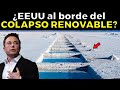 ¿EEUU al borde del COLAPSO RENOVABLE?